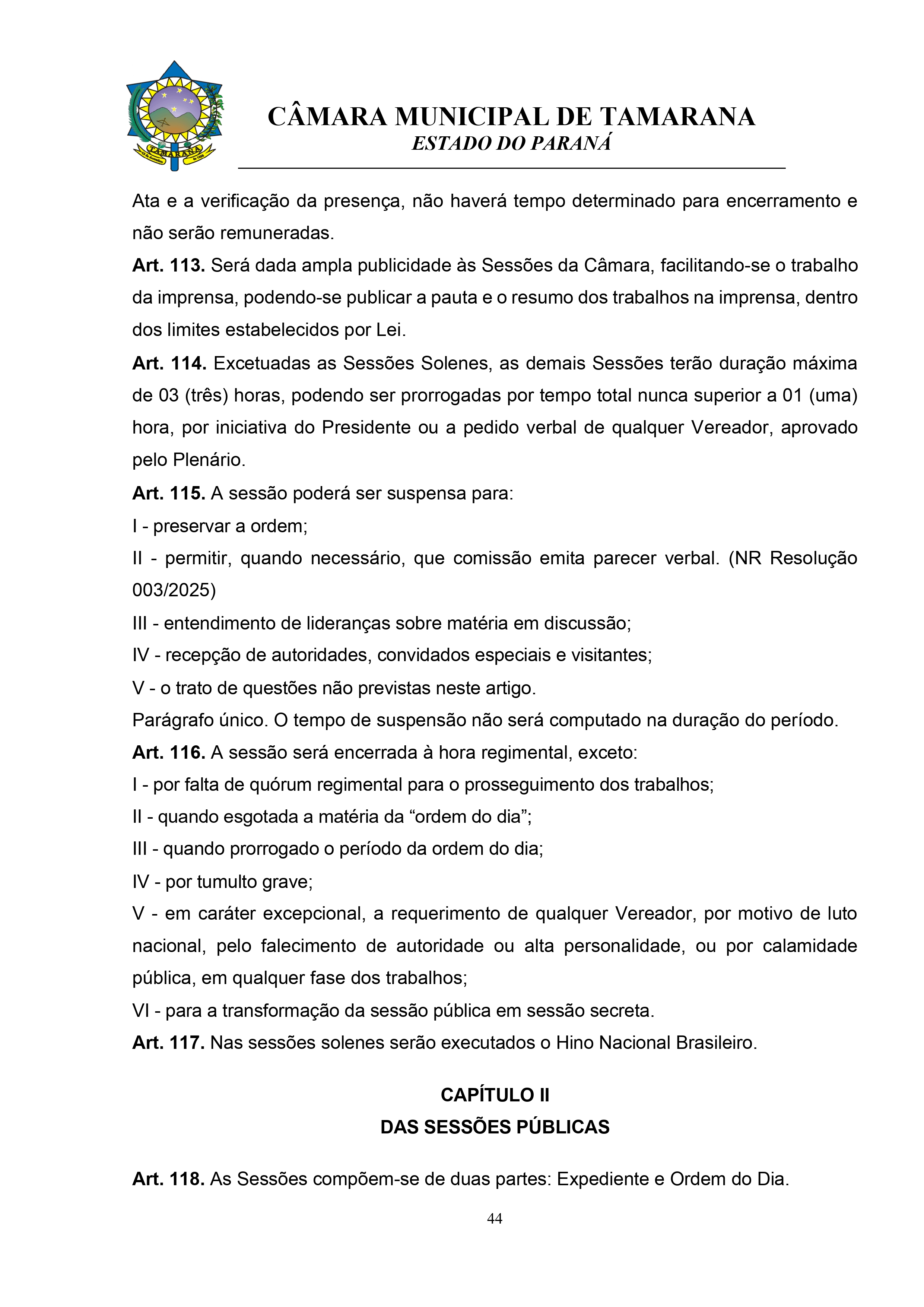 TAMARANA

CÂMARA MUNICIPAL DE TAMARANA
ESTADO DO PARANÁ

Ata e a verificação da presença, não haverá tempo determinado para encerramento e não serão remuneradas.

Art. 113. Será dada ampla publicidade às Sessões da Câmara, facilitando-se o trabalho da imprensa, podendo-se publicar a pauta e o resumo dos trabalhos na imprensa, dentro dos limites estabelecidos por Lei.

Art. 114. Excetuadas as Sessões Solenes, as demais Sessões terão duração máxima de 03 (três) horas, podendo ser prorrogadas por tempo total nunca superior a 01 (uma) hora, por iniciativa do Presidente ou a pedido verbal de qualquer Vereador, aprovado pelo Plenário.

Art. 115. A sessão poderá ser suspensa para:

I - preservar a ordem;

II - permitir, quando necessário, que comissão emita parecer verbal. (NR Resolução 003/2025)

III - entendimento de lideranças sobre matéria em discussão;

IV - recepção de autoridades, convidados especiais e visitantes;

V - o trato de questões não previstas neste artigo.

Parágrafo único. O tempo de suspensão não será computado na duração do período.

Art. 116. A sessão será encerrada à hora regimental, exceto:

I - por falta de quórum regimental para o prosseguimento dos trabalhos;

II - quando esgotada a matéria da “ordem do dia”;

III - quando prorrogado o período da ordem do dia;

IV - por tumulto grave;

V - em caráter excepcional, a requerimento de qualquer Vereador, por motivo de luto nacional, pelo falecimento de autoridade ou alta personalidade, ou por calamidade pública, em qualquer fase dos trabalhos;

VI - para a transformação da sessão pública em sessão secreta.

Art. 117. Nas sessões solenes serão executados o Hino Nacional Brasileiro.

CAPÍTULO II
DAS SESSÕES PÚBLICAS

Art. 118. As Sessões compõem-se de duas partes: Expediente e Ordem do Dia.

44